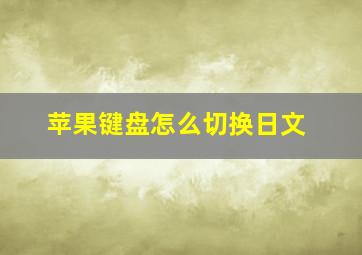 苹果键盘怎么切换日文